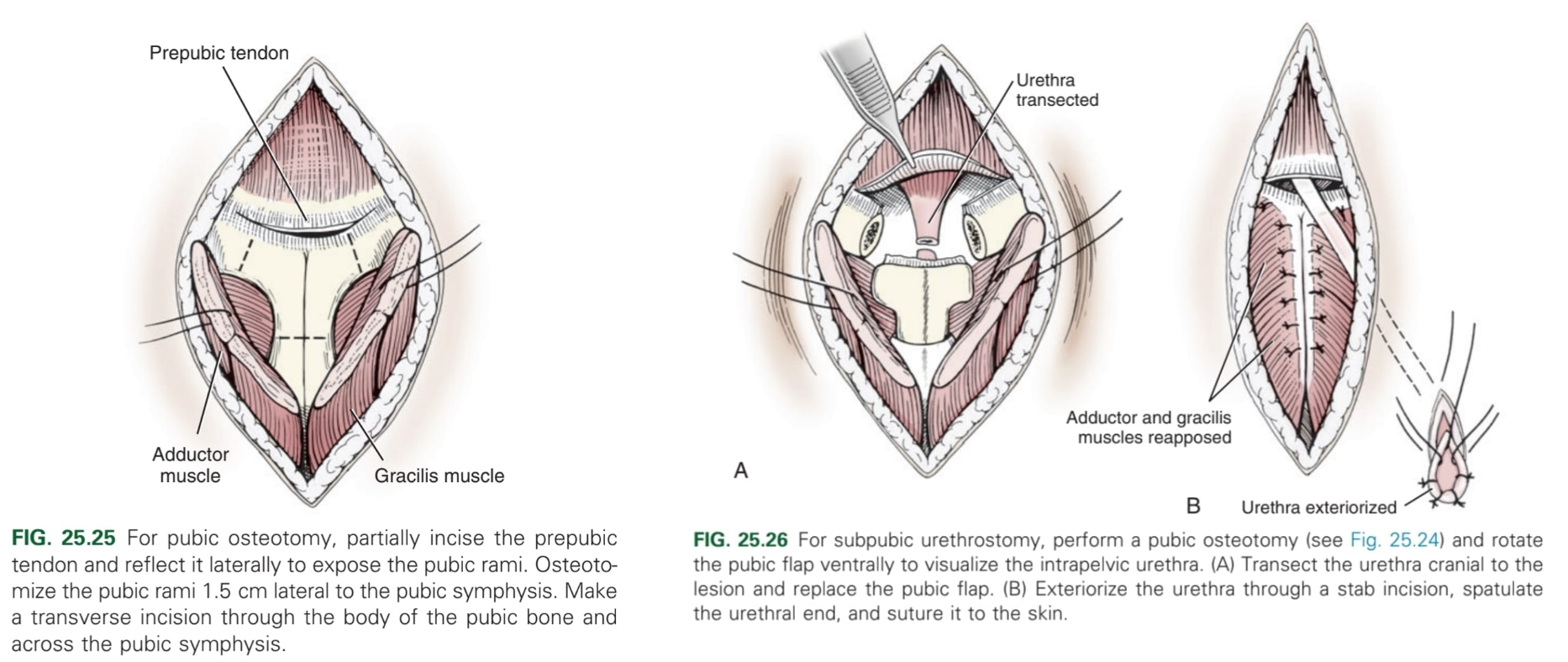 Prepubic tendon

Adductor muscle

Gracilis muscle

FIG. 25.25 For pubic osteotomy, partially incise the prepubic tendon and reflect it laterally to expose the pubic rami. Osteotomize the pubic rami 1.5 cm lateral to the pubic symphysis. Make a transverse incision through the body of the pubic bone and across the pubic symphysis.

Urethra transected

A

Adductor and gracilis muscles reapposed

B

Urethra exteriorized

FIG. 25.26 For subpubic urethrostomy, perform a pubic osteotomy (see Fig. 25.24) and rotate the pubic flap ventrally to visualize the intrapelvic urethra. (A) Transect the urethra cranial to the lesion and replace the pubic flap. (B) Exteriorize the urethra through a stab incision, spatulate the urethral end, and suture it to the skin.